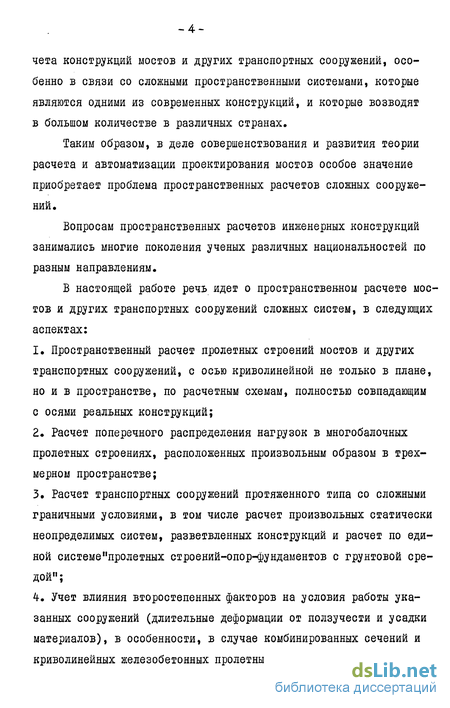 - 4 -

чета конструкций мостов и других транспортных сооружений, особенно в связи со сложными пространственными системами, которые являются одними из современных конструкций, и которые возводят в большом количестве в различных странах.

Таким образом, в деле совершенствования и развития теории расчета и автоматизации проектирования мостов особое значение приобретает проблема пространственных расчетов сложных сооружений.

Вопросам пространственных расчетов инженерных конструкций занимались многие поколения ученых различных национальностей по разным направлениям.

В настоящей работе речь идет о пространственном расчете мостов и других транспортных сооружений сложных систем, в следующих аспектах:

I. Пространственный расчет пролетных строений мостов и других транспортных сооружений, с осью криволинейной не только в плане, но и в пространстве, по расчетным схемам, полностью совпадающим с осями реальных конструкций;

2. Расчет поперечного распределения нагрузок в многобалочных пролетных строениях, расположенных произвольным образом в трехмерном пространстве;

3. Расчет транспортных сооружений протяженного типа со сложными граничными условиями, в том числе расчет произвольных статически неопределимых систем, разветвленных конструкций и расчет по единой системе"пролетных строений-опор-фундаментов с грунтовой средой";

4. Учет влияния второстепенных факторов на условия работы указанных сооружений (длительные деформации от ползучести и усадки материалов), в особенности, в случае комбинированных сечений и криволинейных железобетонных пролетны

dsLib.net
библиотека диссертаций